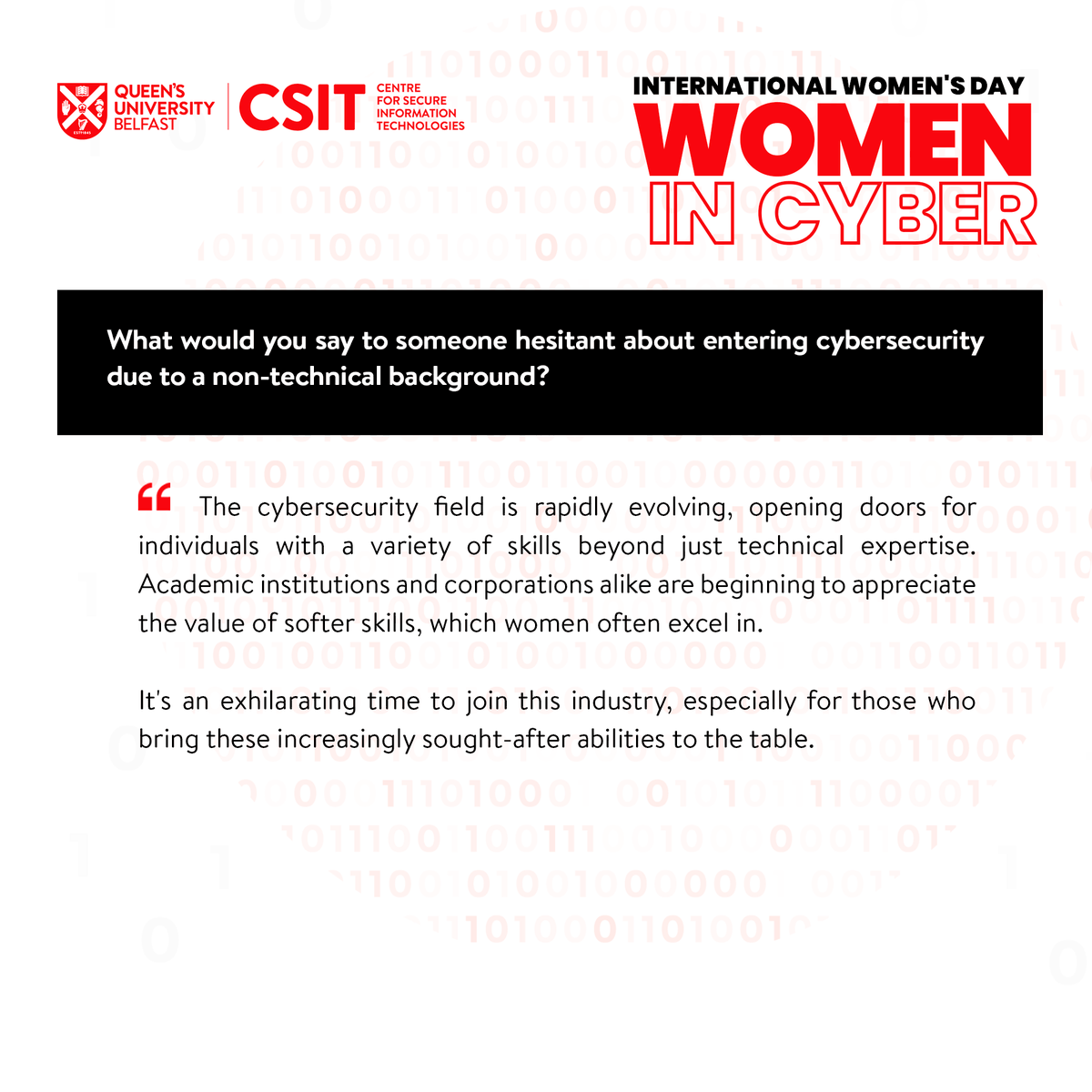 QUEEN'S UNIVERSITY BELFAST

CSIT CENTRE FOR SECURE INFORMATION TECHNOLOGIES

INTERNATIONAL WOMEN'S DAY
WOMEN IN CYBER

What would you say to someone hesitant about entering cybersecurity due to a non-technical background?

“ The cybersecurity field is rapidly evolving, opening doors for individuals with a variety of skills beyond just technical expertise. Academic institutions and corporations alike are beginning to appreciate the value of softer skills, which women often excel in.

It's an exhilarating time to join this industry, especially for those who bring these increasingly sought-after abilities to the table.